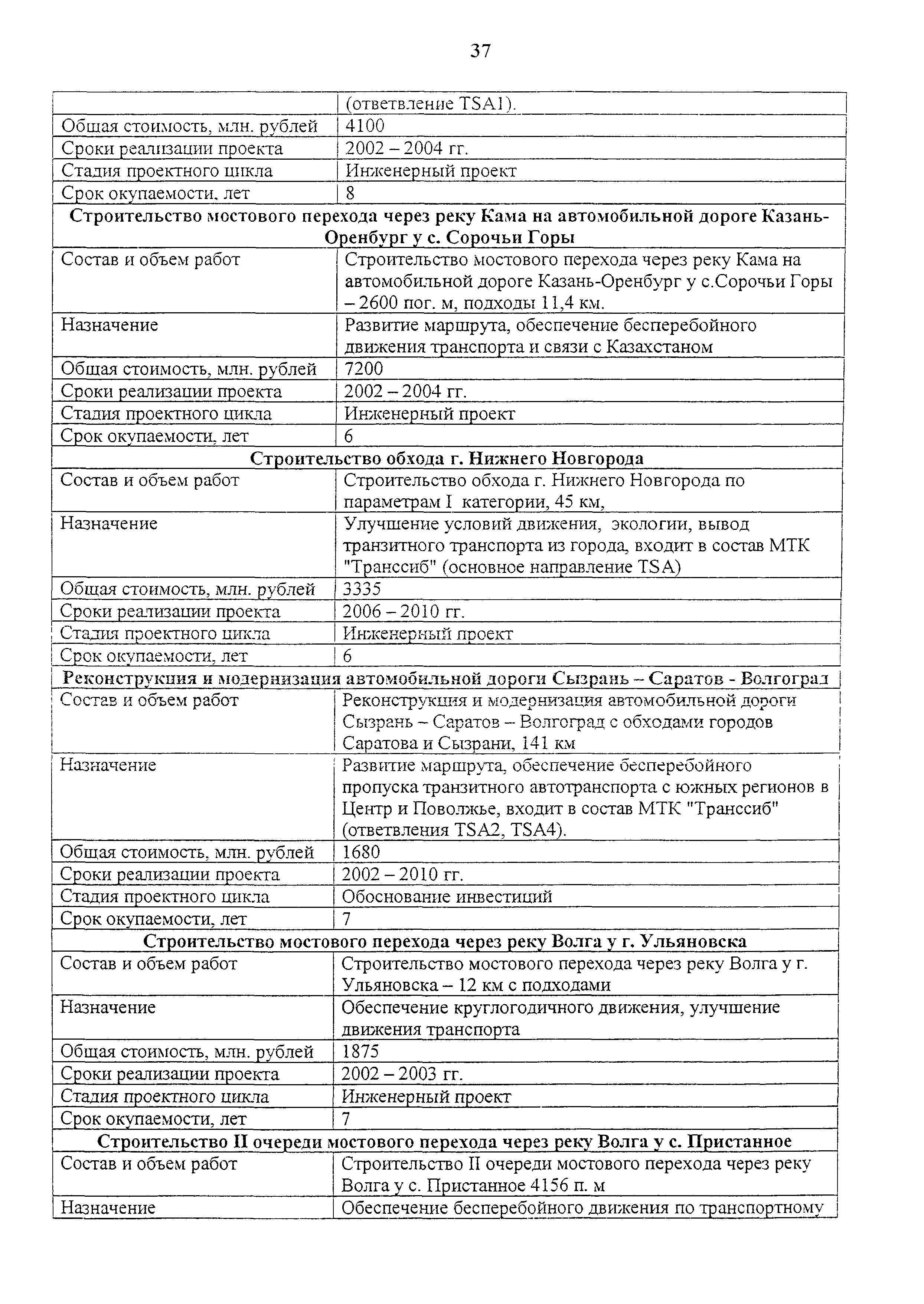 37

| | (ответвление TSA1). |
|---|---|
| Общая стоимость, млн. рублей | 4100 |
| Сроки реализации проекта | 2002 – 2004 гг. |
| Стадия проектного цикла | Инженерный проект |
| Срок окупаемости, лет | 8 |
| **Строительство мостового перехода через реку Кама на автомобильной дороге Казань-Оренбург у с. Сорочьи Горы** | |
| Состав и объем работ | Строительство мостового перехода через реку Кама на автомобильной дороге Казань-Оренбург у с.Сорочьи Горы – 2600 пог. м, подходы 11,4 км. |
| Назначение | Развитие маршрута, обеспечение бесперебойного движения транспорта и связи с Казахстаном |
| Общая стоимость, млн. рублей | 7200 |
| Сроки реализации проекта | 2002 – 2004 гг. |
| Стадия проектного цикла | Инженерный проект |
| Срок окупаемости, лет | 6 |
| **Строительство обхода г. Нижнего Новгорода** | |
| Состав и объем работ | Строительство обхода г. Нижнего Новгорода по параметрам I категории, 45 км, |
| Назначение | Улучшение условий движения, экологии, вывод транзитного транспорта из города, входит в состав МТК "Транссиб" (основное направление TSA) |
| Общая стоимость, млн. рублей | 3335 |
| Сроки реализации проекта | 2006 – 2010 гг. |
| Стадия проектного цикла | Инженерный проект |
| Срок окупаемости, лет | 6 |
| **Реконструкция и модернизация автомобильной дороги Сызрань – Саратов - Волгоград** | |
| Состав и объем работ | Реконструкция и модернизация автомобильной дороги Сызрань – Саратов – Волгоград с обходами городов Саратова и Сызрани, 141 км |
| Назначение | Развитие маршрута, обеспечение бесперебойного пропуска транзитного автотранспорта с южных регионов в Центр и Поволжье, входит в состав МТК "Транссиб" (ответвления TSA2, TSA4). |
| Общая стоимость, млн. рублей | 1680 |
| Сроки реализации проекта | 2002 – 2010 гг. |
| Стадия проектного цикла | Обоснование инвестиций |
| Срок окупаемости, лет | 7 |
| **Строительство мостового перехода через реку Волга у г. Ульяновска** | |
| Состав и объем работ | Строительство мостового перехода через реку Волга у г. Ульяновска – 12 км с подходами |
| Назначение | Обеспечение круглогодичного движения, улучшение движения транспорта |
| Общая стоимость, млн. рублей | 1875 |
| Сроки реализации проекта | 2002 – 2003 гг. |
| Стадия проектного цикла | Инженерный проект |
| Срок окупаемости, лет | 7 |
| **Строительство II очереди мостового перехода через реку Волга у с. Пристанное** | |
| Состав и объем работ | Строительство II очереди мостового перехода через реку Волга у с. Пристанное 4156 п. м |
| Назначение | Обеспечение бесперебойного движения по транспортному |